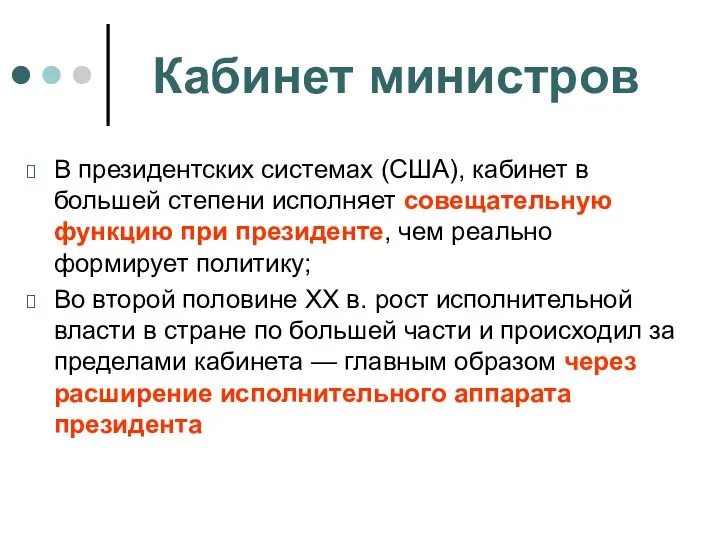 Кабинет министров

В президентских системах (США), кабинет в большей степени исполняет совещательную функцию при президенте, чем реально формирует политику;

Во второй половине XX в. рост исполнительной власти в стране по большей части и происходил за пределами кабинета — главным образом через расширение исполнительного аппарата президента